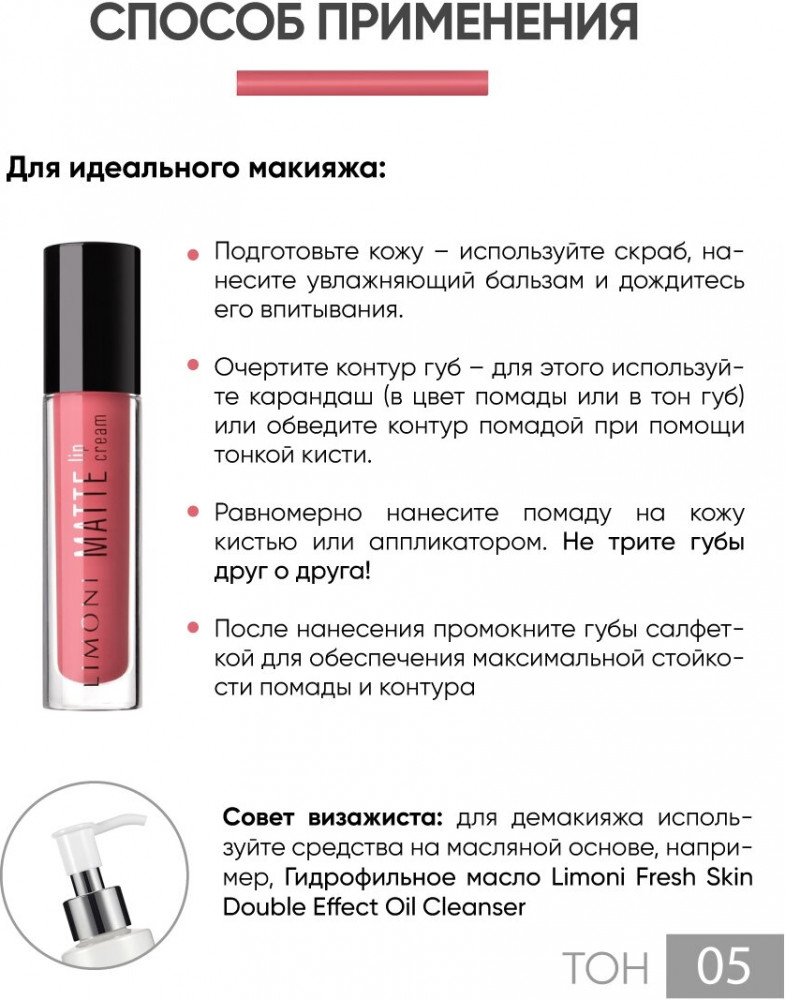 СПОСОБ ПРИМЕНЕНИЯ

Для идеального макияжа:

LIMONI MATTE lip cream

Подготовьте кожу – используйте скраб, нанесите увлажняющий бальзам и дождитесь его впитывания.

Очертите контур губ – для этого используйте карандаш (в цвет помады или в тон губ) или обведите контур помадой при помощи тонкой кисти.

Равномерно нанесите помаду на кожу кистью или аппликатором. Не трите губы друг о друга!

После нанесения промокните губы салфеткой для обеспечения максимальной стойкости помады и контура

Совет визажиста: для демакияжа используйте средства на масляной основе, например, Гидрофильное масло Limoni Fresh Skin Double Effect Oil Cleanser

ТОН 05